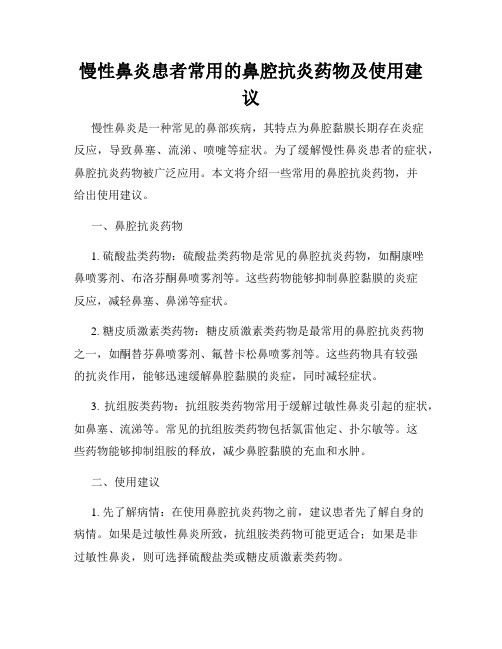 慢性鼻炎患者常用的鼻腔抗炎药物及使用建议

慢性鼻炎是一种常见的鼻部疾病，其特点为鼻腔黏膜长期存在炎症反应，导致鼻塞、流涕、喷嚏等症状。为了缓解慢性鼻炎患者的症状，鼻腔抗炎药物被广泛应用。本文将介绍一些常用的鼻腔抗炎药物，并给出使用建议。

一、鼻腔抗炎药物

1. 硫酸盐类药物：硫酸盐类药物是常见的鼻腔抗炎药物，如酮康唑鼻喷雾剂、布洛芬酮鼻喷雾剂等。这些药物能够抑制鼻腔黏膜的炎症反应，减轻鼻塞、鼻涕等症状。

2. 糖皮质激素类药物：糖皮质激素类药物是最常用的鼻腔抗炎药物之一，如酮替芬鼻喷雾剂、氟替卡松鼻喷雾剂等。这些药物具有较强的抗炎作用，能够迅速缓解鼻腔黏膜的炎症，同时减轻症状。

3. 抗组胺类药物：抗组胺类药物常用于缓解过敏性鼻炎引起的症状，如鼻塞、流涕等。常见的抗组胺类药物包括氯雷他定、扑尔敏等。这些药物能够抑制组胺的释放，减少鼻腔黏膜的充血和水肿。

二、使用建议

1. 先了解病情：在使用鼻腔抗炎药物之前，建议患者先了解自身的病情。如果是过敏性鼻炎所致，抗组胺类药物可能更适合；如果是非过敏性鼻炎，则可选择硫酸盐类或糖皮质激素类药物。